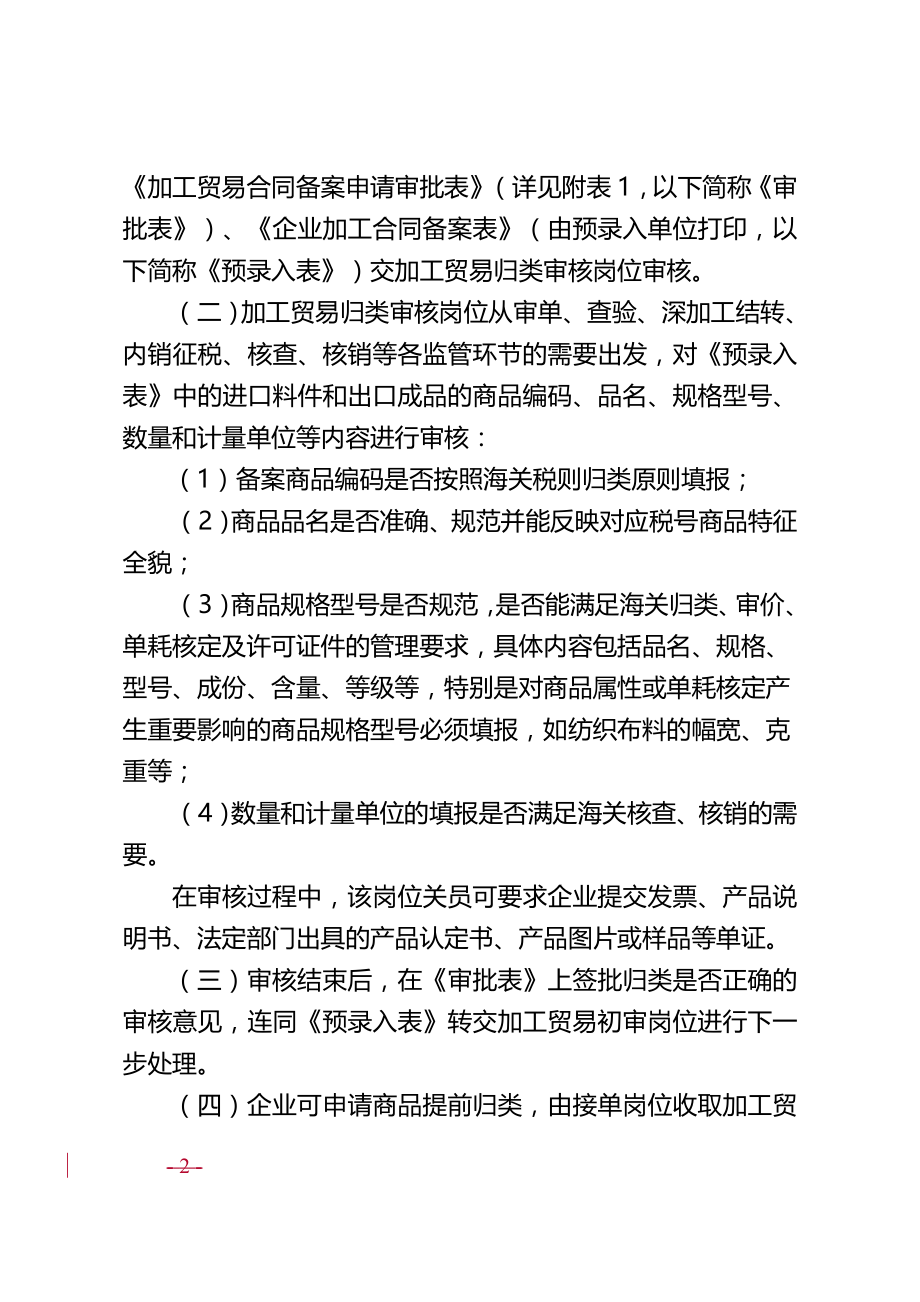 《加工贸易合同备案申请审批表》（详见附表1，以下简称《审批表》）、《企业加工合同备案表》（由预录入单位打印，以下简称《预录入表》）交加工贸易归类审核岗位审核。

（二）加工贸易归类审核岗位从审单、查验、深加工结转、内销征税、核查、核销等各监管环节的需要出发，对《预录入表》中的进口料件和出口成品的商品编码、品名、规格型号、数量和计量单位等内容进行审核：

（1）备案商品编码是否按照海关税则归类原则填报；

（2）商品品名是否准确、规范并能反映对应税号商品特征全貌；

（3）商品规格型号是否规范，是否能满足海关归类、审价、单耗核定及许可证件的管理要求，具体内容包括品名、规格、型号、成份、含量、等级等，特别是对商品属性或单耗核定产生重要影响的商品规格型号必须填报，如纺织布料的幅宽、克重等；

（4）数量和计量单位的填报是否满足海关核查、核销的需要。

在审核过程中，该岗位关员可要求企业提交发票、产品说明书、法定部门出具的产品认定书、产品图片或样品等单证。

（三）审核结束后，在《审批表》上签批归类是否正确的审核意见，连同《预录入表》转交加工贸易初审岗位进行下一步处理。

（四）企业可申请商品提前归类，由接单岗位收取加工贸

- 2 -